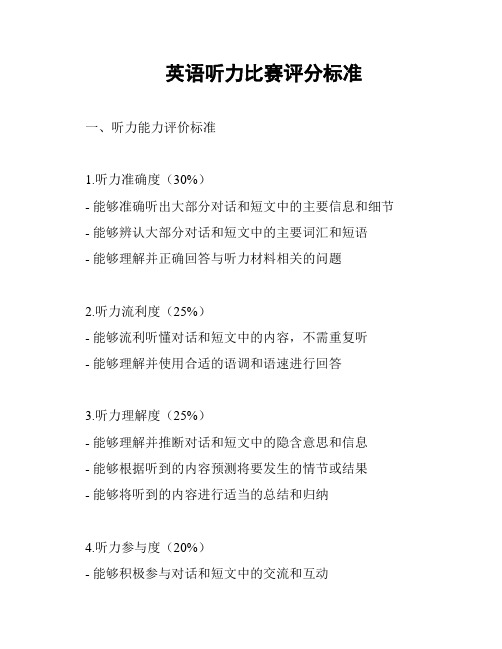 英语听力比赛评分标准

一、听力能力评价标准

1.听力准确度（30%）

- 能够准确听出大部分对话和短文中的主要信息和细节

- 能够辨认大部分对话和短文中的主要词汇和短语

- 能够理解并正确回答与听力材料相关的问题

2.听力流利度（25%）

- 能够流利听懂对话和短文中的内容，不需重复听

- 能够理解并使用合适的语调和语速进行回答

3.听力理解度（25%）

- 能够理解并推断对话和短文中的隐含意思和信息

- 能够根据听到的内容预测将要发生的情节或结果

- 能够将听到的内容进行适当的总结和归纳

4.听力参与度（20%）

- 能够积极参与对话和短文中的交流和互动